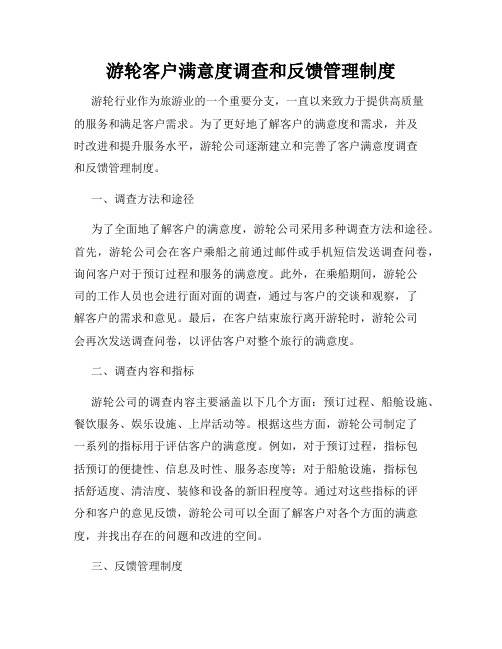 游轮客户满意度调查和反馈管理制度

游轮行业作为旅游业的一个重要分支，一直以来致力于提供高质量的服务和满足客户需求。为了更好地了解客户的满意度和需求，并及时改进和提升服务水平，游轮公司逐渐建立和完善了客户满意度调查和反馈管理制度。

一、调查方法和途径

为了全面地了解客户的满意度，游轮公司采用多种调查方法和途径。首先，游轮公司会在客户乘船之前通过邮件或手机短信发送调查问卷，询问客户对于预订过程和服务的满意度。此外，在乘船期间，游轮公司的工作人员也会进行面对面的调查，通过与客户的交谈和观察，了解客户的需求和意见。最后，在客户结束旅行离开游轮时，游轮公司会再次发送调查问卷，以评估客户对整个旅行的满意度。

二、调查内容和指标

游轮公司的调查内容主要涵盖以下几个方面：预订过程、船舱设施、餐饮服务、娱乐设施、上岸活动等。根据这些方面，游轮公司制定了一系列的指标用于评估客户的满意度。例如，对于预订过程，指标包括预订的便捷性、信息及时性、服务态度等；对于船舱设施，指标包括舒适度、清洁度、装修和设备的新旧程度等。通过对这些指标的评分和客户的意见反馈，游轮公司可以全面了解客户对各个方面的满意度，并找出存在的问题和改进的空间。

三、反馈管理制度